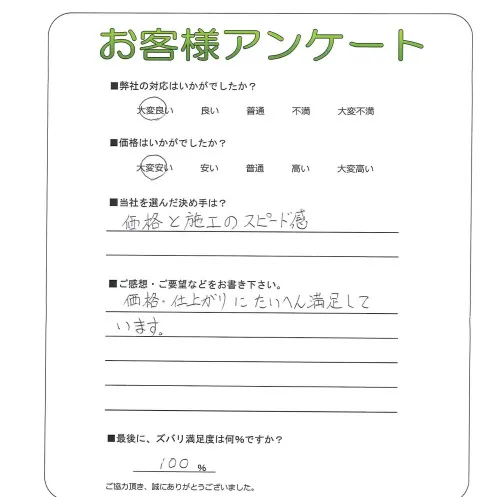 お客様アンケート

■弊社の対応はいかがでしたか？

大変良い　良い　普通　不満　大変不満

■価格はいかがでしたか？

大変安い　安い　普通　高い　大変高い

■当社を選んだ決め手は？

価格と施工のスピード感

■ご感想・ご要望などをお書き下さい。

価格・仕上がりにたいへん満足しています。

■最後に、ズバリ満足度は何%ですか？

100 %

ご協力頂き、誠にありがとうございました。